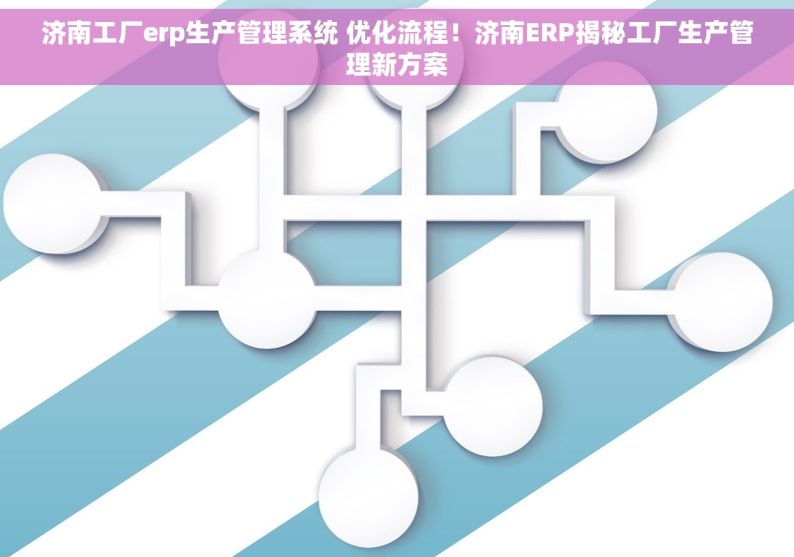 济南工厂erp生产管理系统 优化流程！济南ERP揭秘工厂生产管理新方案